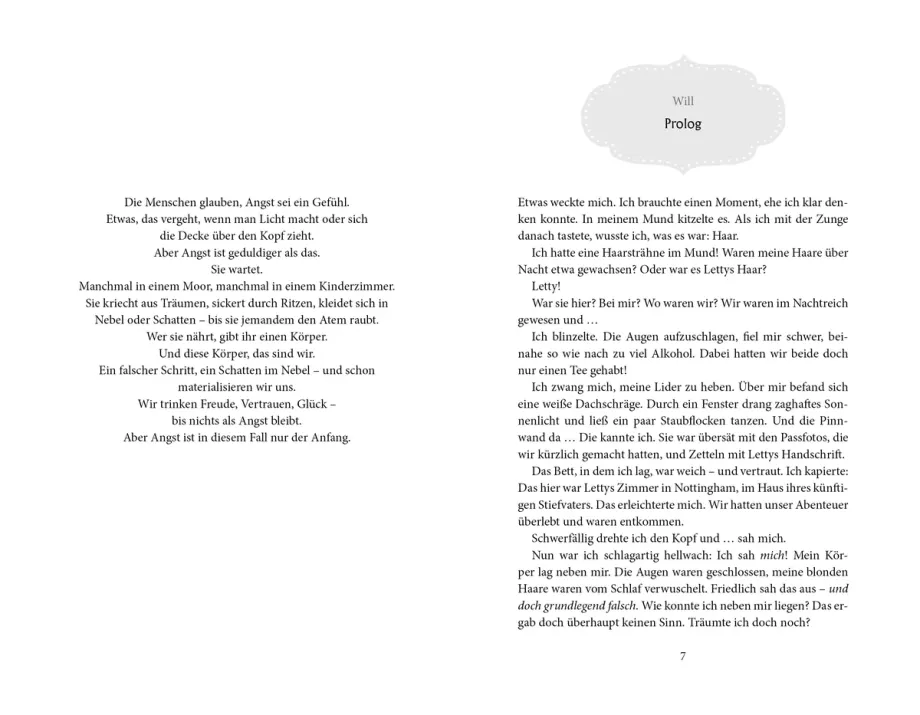 Die Menschen glauben, Angst sei ein Gefühl.
Etwas, das vergeht, wenn man Licht macht oder sich
die Decke über den Kopf zieht.
Aber Angst ist geduldiger als das.
Sie wartet.
Manchmal in einem Moor, manchmal in einem Kinderzimmer.
Sie kriecht aus Träumen, sickert durch Ritzen, kleidet sich in
Nebel oder Schatten – bis sie jemandem den Atem raubt.
Wer sie nährt, gibt ihr einen Körper.
Und diese Körper, das sind wir.
Ein falscher Schritt, ein Schatten im Nebel – und schon
materialisieren wir uns.
Wir trinken Freude, Vertrauen, Glück –
bis nichts als Angst bleibt.
Aber Angst ist in diesem Fall nur der Anfang.

Will

Prolog

Etwas weckte mich. Ich brauchte einen Moment, ehe ich klar denken konnte. In meinem Mund kitzelte es. Als ich mit der Zunge danach tastete, wusste ich, was es war: Haar.

Ich hatte eine Haarsträhne im Mund! Waren meine Haare über Nacht etwa gewachsen? Oder war es Lettys Haar?

Letty!

War sie hier? Bei mir? Wo waren wir? Wir waren im Nachtreich gewesen und …

Ich blinzelte. Die Augen aufzuschlagen, fiel mir schwer, beinahe so wie nach zu viel Alkohol. Dabei hatten wir beide doch nur einen Tee gehabt!

Ich zwang mich, meine Lider zu heben. Über mir befand sich eine weiße Dachschräge. Durch ein Fenster drang zaghaftes Sonnenlicht und ließ ein paar Staubflocken tanzen. Und die Pinnwand da … Die kannte ich. Sie war übersät mit den Passfotos, die wir kürzlich gemacht hatten, und Zetteln mit Lettys Handschrift.

Das Bett, in dem ich lag, war weich – und vertraut. Ich kapierte: Das hier war Lettys Zimmer in Nottingham, im Haus ihres künftigen Stiefvaters. Das erleichterte mich. Wir hatten unser Abenteuer überlebt und waren entkommen.

Schwerfällig drehte ich den Kopf und … sah mich.

Nun war ich schlagartig hellwach: Ich sah mich! Mein Körper lag neben mir. Die Augen waren geschlossen, meine blonden Haare waren vom Schlaf verwuschelt. Friedlich sah das aus – und doch grundlegend falsch. Wie konnte ich neben mir liegen? Das ergab doch überhaupt keinen Sinn. Träumte ich doch noch?

7